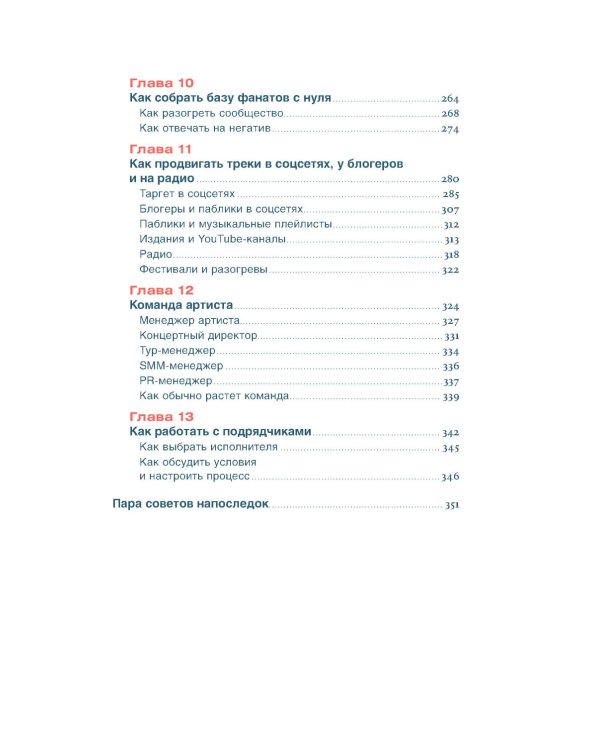 Глава 10
Как собрать базу фанатов с нуля 264
Как разогреть сообщество 268
Как отвечать на негатив 274

Глава 11
Как продвигать треки в соцсетях, у блогеров и на радио 280
Таргет в соцсетях 285
Блогеры и паблики в соцсетях 307
Паблики и музыкальные плейлисты 312
Издания и YouTube-каналы 313
Радио 318
Фестивали и разогревы 322

Глава 12
Команда артиста 324
Менеджер артиста 327
Концертный директор 331
Тур-менеджер 334
SMM-менеджер 336
PR-менеджер 337
Как обычно растет команда 339

Глава 13
Как работать с подрядчиками 342
Как выбрать исполнителя 345
Как обсудить условия и настроить процесс 346

Пара советов напоследок 351